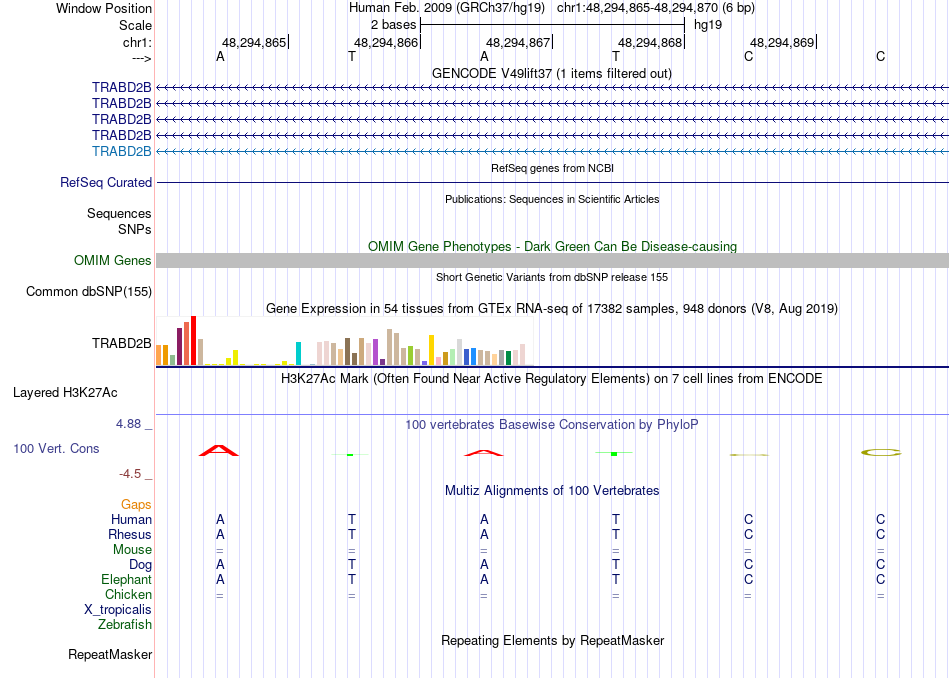 Window Position Human Feb. 2009 (GRCh37/hg19) chr1:48,294,865-48,294,870 (6 bp)
Scale 2 bases hg19
chr1: 48,294,865 48,294,866 48,294,867 48,294,868 48,294,869
---> A T A T C C
GENCODE V49lift37 (1 items filtered out)
TRABD2B
TRABD2B
TRABD2B
TRABD2B
TRABD2B
RefSeq genes from NCBI
RefSeq Curated
Publications: Sequences in Scientific Articles
Sequences
SNPs
OMIM Gene Phenotypes - Dark Green Can Be Disease-causing
OMIM Genes
Short Genetic Variants from dbSNP release 155
Common dbSNP(155)
Gene Expression in 54 tissues from GTEx RNA-seq of 17382 samples, 948 donors (V8, Aug 2019)
TRABD2B
H3K27Ac Mark (Often Found Near Active Regulatory Elements) on 7 cell lines from ENCODE
Layered H3K27Ac
4.88 _ 100 vertebrates Basewise Conservation by PhyloP
100 Vert. Cons
-4.5 _
Multiz Alignments of 100 Vertebrates
Gaps
Human A T A T C C
Rhesus A T A T C C
Mouse = = = = = =
Dog A T A T C C
Elephant A T A T C C
Chicken = = = = = =
X_tropicalis
Zebrafish
Repeating Elements by RepeatMasker
RepeatMasker